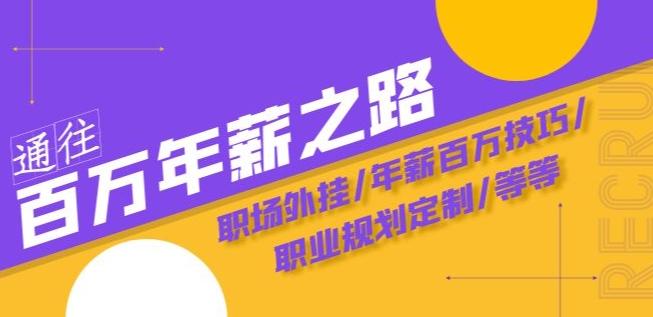 通往

百万年薪之路

职场外挂/年薪百万技巧/

职业规划定制/等等

RECRU